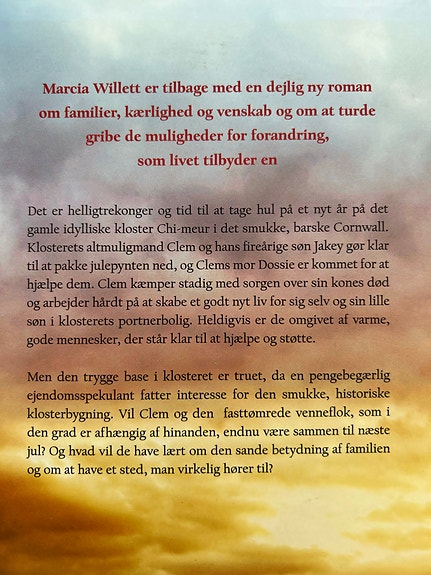 Marcia Willett er tilbage med en dejlig ny roman om familier, kærlighed og venskab og om at turde gribe de muligheder for forandring, som livet tilbyder en

Det er helligtrekonger og tid til at tage hul på et nyt år på det gamle idylliske kloster Chi-meur i det smukke, barske Cornwall. Klosterets altmuligmand Clem og hans fireårige søn Jakey gør klar til at pakke julepynten ned, og Clems mor Dossie er kommet for at hjælpe dem. Clem kæmper stadig med sorgen over sin kones død og arbejder hårdt på at skabe et godt nyt liv for sig selv og sin lille søn i klosterets portnerbolig. Heldigvis er de omgivet af varme, gode mennesker, der står klar til at hjælpe og støtte.

Men den trygge base i klosteret er truet, da en pengebegærlig ejendomsspekulant fatter interesse for den smukke, historiske klosterbygning. Vil Clem og den fasttømrede venneflok, som i den grad er afhængig af hinanden, endnu være sammen til næste jul? Og hvad vil de have lært om den sande betydning af familien og om at have et sted, man virkelig hører til?